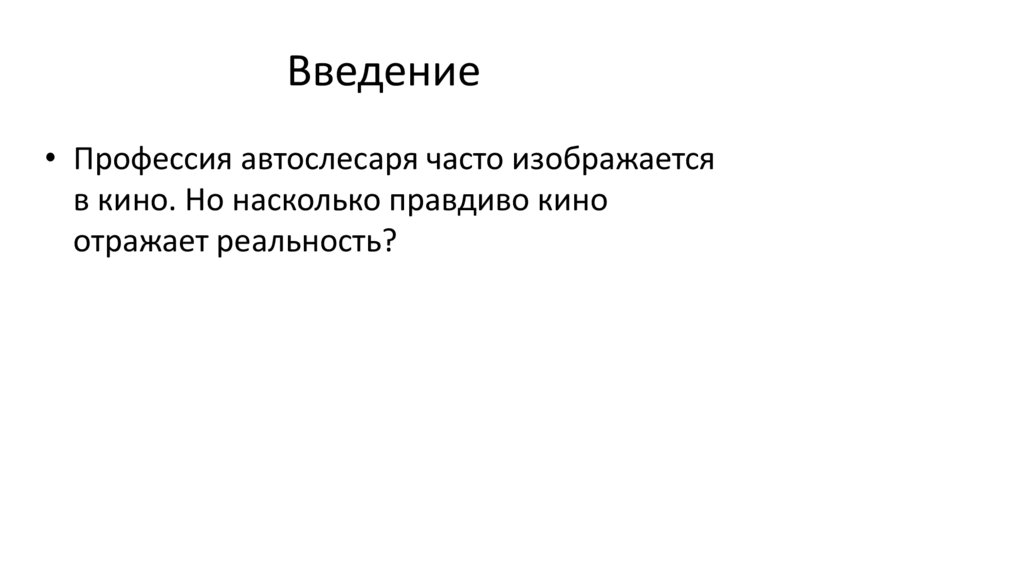 Введение

• Профессия автослесаря часто изображается в кино. Но насколько правдиво кино отражает реальность?